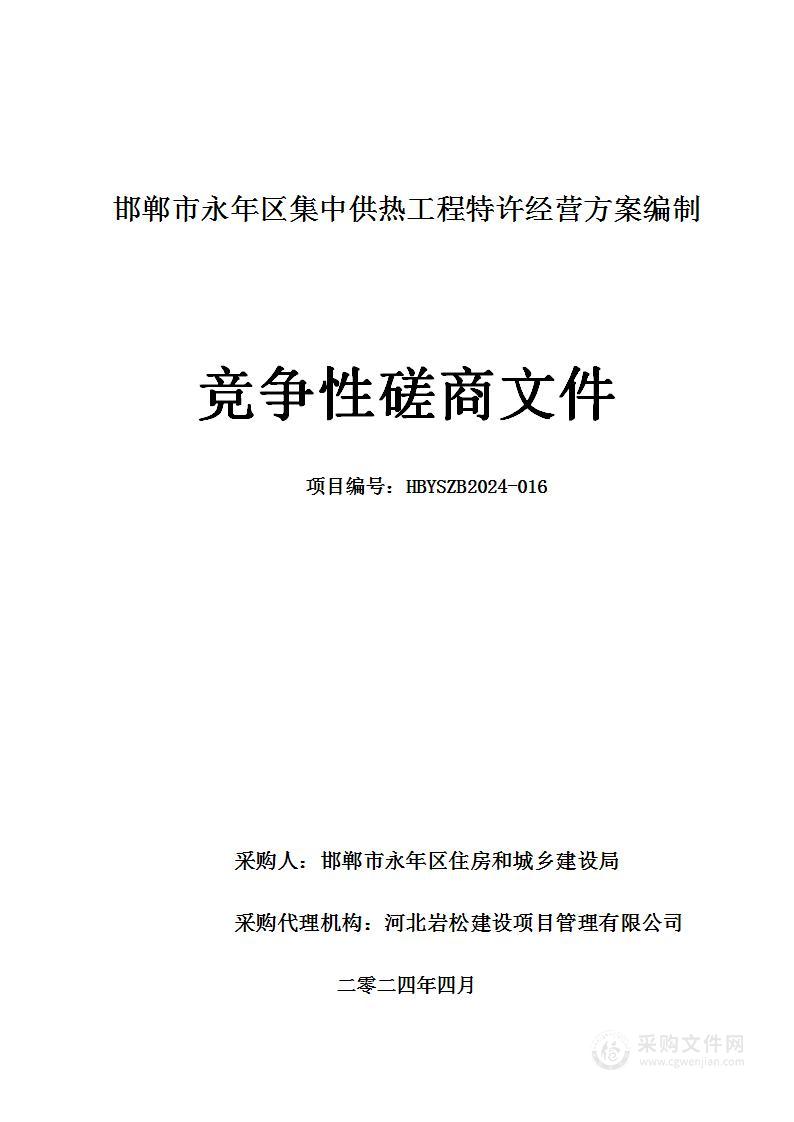 邯郸市永年区集中供热工程特许经营方案编制

竞争性磋商文件

项目编号：HBYSZB2024-016

采购人：邯郸市永年区住房和城乡建设局

采购代理机构：河北岩松建设项目管理有限公司

二零二四年四月

采购文件网
www.cgwenjian.com